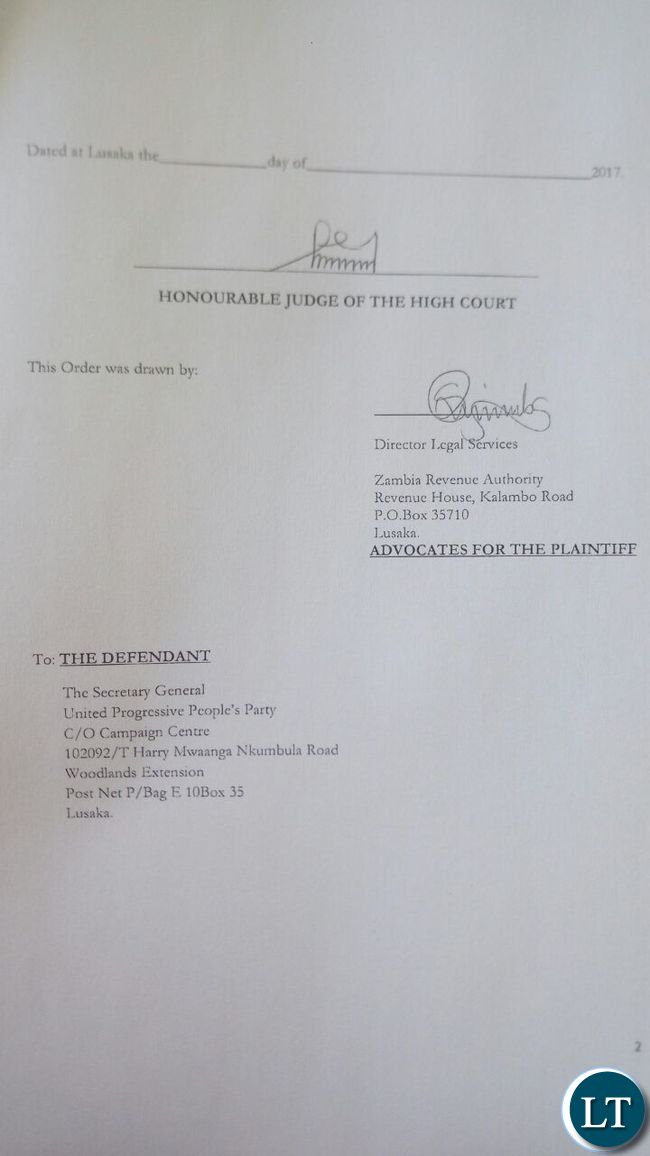 Dated at Lusaka the____________day of________________________________2017.

HONOURABLE JUDGE OF THE HIGH COURT

This Order was drawn by:

Director Legal Services

Zambia Revenue Authority
Revenue House, Kalambo Road
P.O.Box 35710
Lusaka.
ADVOCATES FOR THE PLAINTIFF

To: THE DEFENDANT

The Secretary General
United Progressive People's Party
C/O Campaign Centre
102092/T Harry Mwaanga Nkumbula Road
Woodlands Extension
Post Net P/Bag E 10Box 35
Lusaka.

2

LT